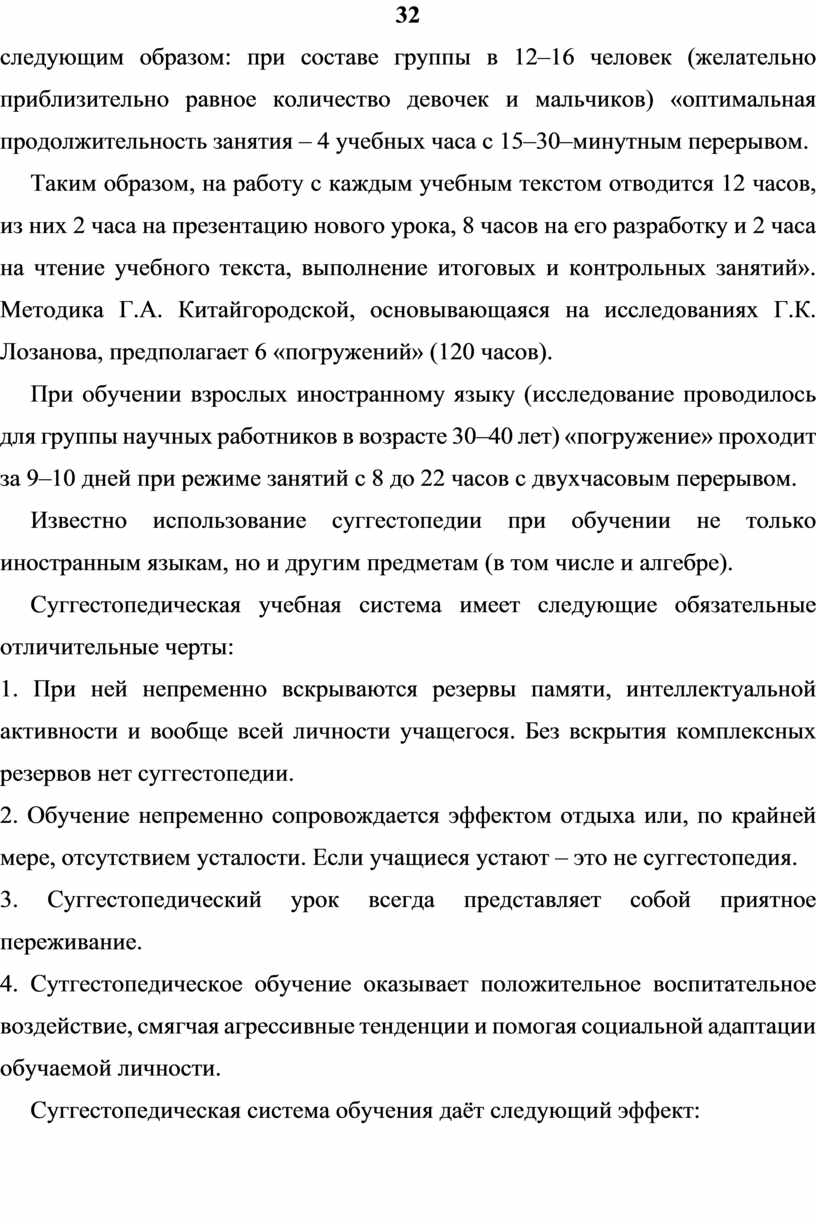 32

следующим образом: при составе группы в 12–16 человек (желательно приблизительно равное количество девочек и мальчиков) «оптимальная продолжительность занятия – 4 учебных часа с 15–30–минутным перерывом.

Таким образом, на работу с каждым учебным текстом отводится 12 часов, из них 2 часа на презентацию нового урока, 8 часов на его разработку и 2 часа на чтение учебного текста, выполнение итоговых и контрольных занятий». Методика Г.А. Китайгородской, основывающаяся на исследованиях Г.К. Лозанова, предполагает 6 «погружений» (120 часов).

При обучении взрослых иностранному языку (исследование проводилось для группы научных работников в возрасте 30–40 лет) «погружение» проходит за 9–10 дней при режиме занятий с 8 до 22 часов с двухчасовым перерывом.

Известно использование суггестопедии при обучении не только иностранным языкам, но и другим предметам (в том числе и алгебре).

Суггестопедическая учебная система имеет следующие обязательные отличительные черты:

1. При ней непременно вскрываются резервы памяти, интеллектуальной активности и вообще всей личности учащегося. Без вскрытия комплексных резервов нет суггестопедии.

2. Обучение непременно сопровождается эффектом отдыха или, по крайней мере, отсутствием усталости. Если учащиеся устают – это не суггестопедия.

3. Суггестопедический урок всегда представляет собой приятное переживание.

4. Сутгестопедическое обучение оказывает положительное воспитательное воздействие, смягчая агрессивные тенденции и помогая социальной адаптации обучаемой личности.

Суггестопедическая система обучения даёт следующий эффект: